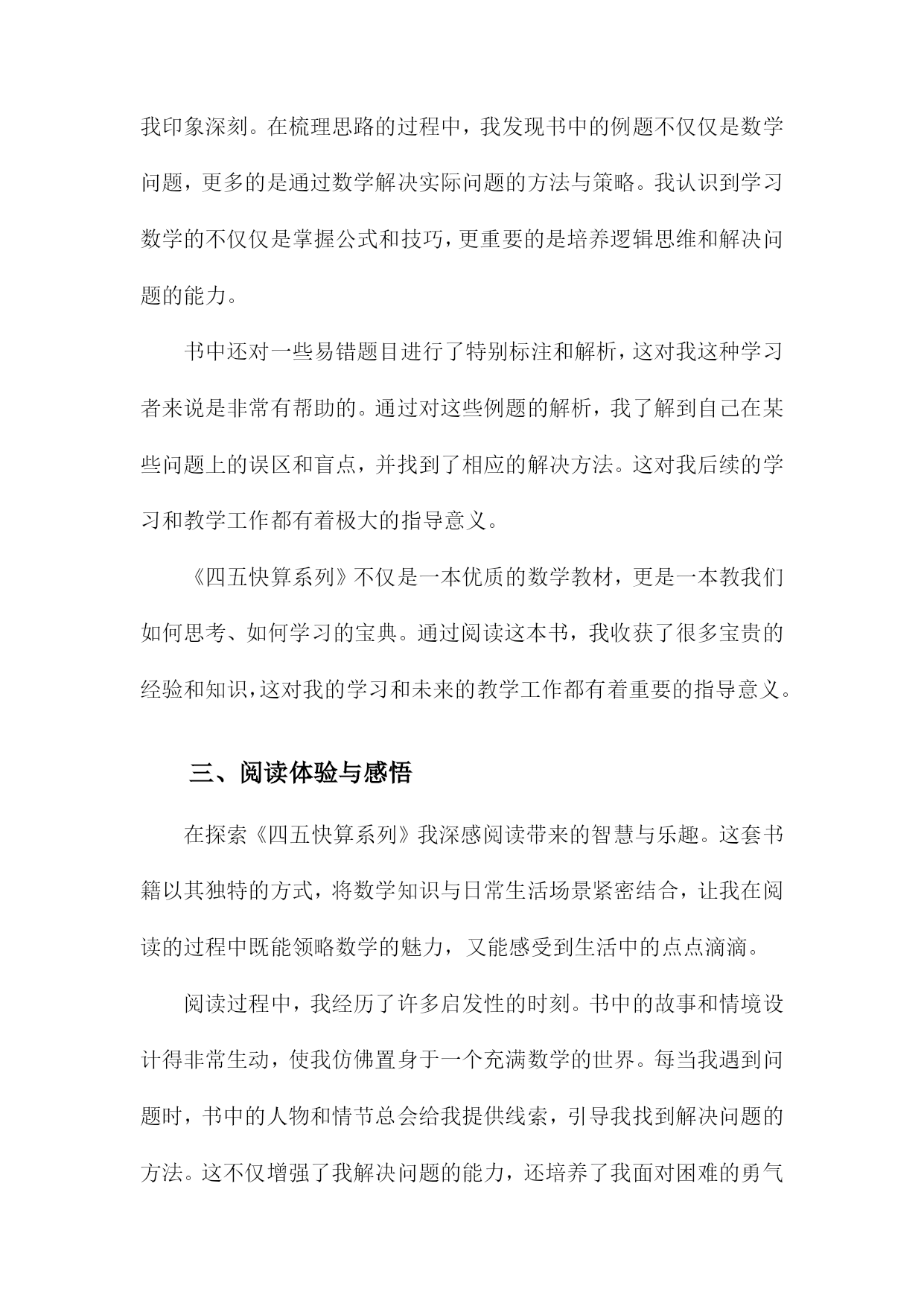 我印象深刻。在梳理思路的过程中，我发现书中的例题不仅仅是数学问题，更多的是通过数学解决实际问题的方法与策略。我认识到学习数学的不仅仅是掌握公式和技巧，更重要的是培养逻辑思维和解决问题的能力。

书中还对一些易错题目进行了特别标注和解析，这对我这种学习者来说是非常有帮助的。通过对这些例题的解析，我了解到自己在某些问题上的误区和盲点，并找到了相应的解决方法。这对我后续的学习和教学工作都有着极大的指导意义。

《四五快算系列》不仅是一本优质的数学教材，更是一本教我们如何思考、如何学习的宝典。通过阅读这本书，我收获了很多宝贵的经验和知识，这对我的学习和未来的教学工作都有着重要的指导意义。

三、阅读体验与感悟

在探索《四五快算系列》我深感阅读带来的智慧与乐趣。这套书籍以其独特的方式，将数学知识与日常生活场景紧密结合，让我在阅读的过程中既能领略数学的魅力，又能感受到生活中的点点滴滴。

阅读过程中，我经历了许多启发性的时刻。书中的故事和情境设计得非常生动，使我仿佛置身于一个充满数学的世界。每当我遇到问题时，书中的人物和情节总会给我提供线索，引导我找到解决问题的方法。这不仅增强了我解决问题的能力，还培养了我面对困难的勇气